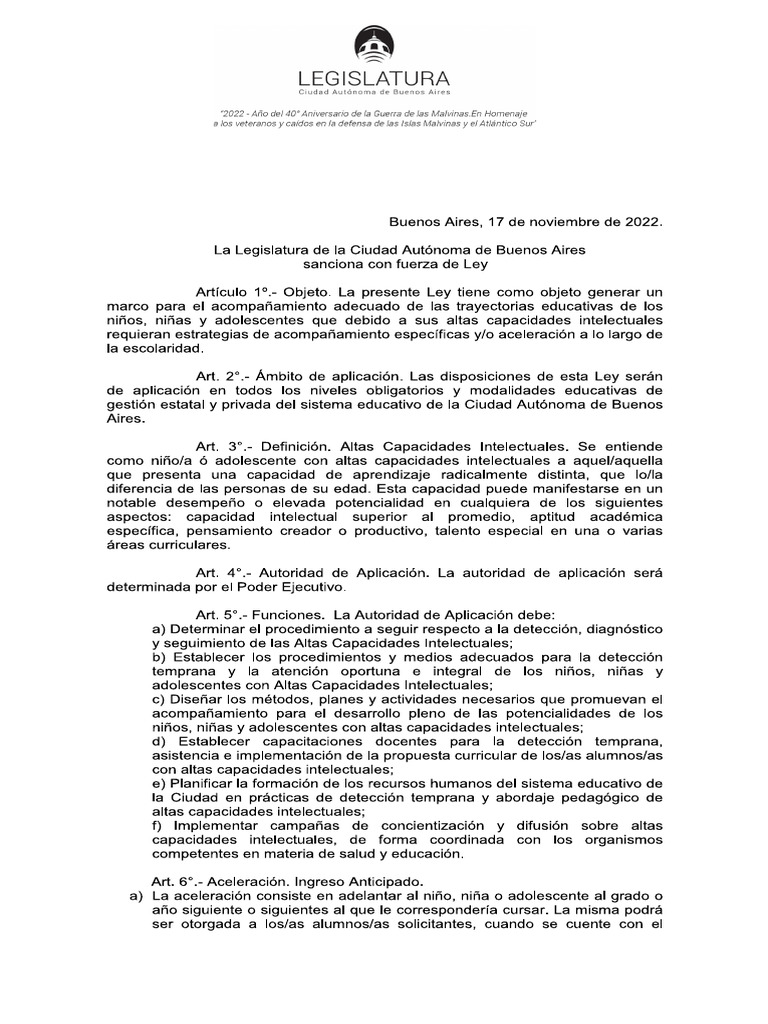 LEGISLATURA
Ciudad Autónoma de Buenos Aires

"2022 - Año del 40° Aniversario de la Guerra de las Malvinas.En Homenaje a los veteranos y caídos en la defensa de las Islas Malvinas y el Atlántico Sur"

Buenos Aires, 17 de noviembre de 2022.

La Legislatura de la Ciudad Autónoma de Buenos Aires sanciona con fuerza de Ley

Artículo 1°.- Objeto. La presente Ley tiene como objeto generar un marco para el acompañamiento adecuado de las trayectorias educativas de los niños, niñas y adolescentes que debido a sus altas capacidades intelectuales requieran estrategias de acompañamiento específicas y/o aceleración a lo largo de la escolaridad.

Art. 2°.- Ámbito de aplicación. Las disposiciones de esta Ley serán de aplicación en todos los niveles obligatorios y modalidades educativas de gestión estatal y privada del sistema educativo de la Ciudad Autónoma de Buenos Aires.

Art. 3°.- Definición. Altas Capacidades Intelectuales. Se entiende como niño/a ó adolescente con altas capacidades intelectuales a aquel/aquella que presenta una capacidad de aprendizaje radicalmente distinta, que lo/la diferencia de las personas de su edad. Esta capacidad puede manifestarse en un notable desempeño o elevada potencialidad en cualquiera de los siguientes aspectos: capacidad intelectual superior al promedio, aptitud académica específica, pensamiento creador o productivo, talento especial en una o varias áreas curriculares.

Art. 4°.- Autoridad de Aplicación. La autoridad de aplicación será determinada por el Poder Ejecutivo.

Art. 5°.- Funciones. La Autoridad de Aplicación debe:
a) Determinar el procedimiento a seguir respecto a la detección, diagnóstico y seguimiento de las Altas Capacidades Intelectuales;
b) Establecer los procedimientos y medios adecuados para la detección temprana y la atención oportuna e integral de los niños, niñas y adolescentes con Altas Capacidades Intelectuales;
c) Diseñar los métodos, planes y actividades necesarios que promuevan el acompañamiento para el desarrollo pleno de las potencialidades de los niños, niñas y adolescentes con altas capacidades intelectuales;
d) Establecer capacitaciones docentes para la detección temprana, asistencia e implementación de la propuesta curricular de los/as alumnos/as con altas capacidades intelectuales;
e) Planificar la formación de los recursos humanos del sistema educativo de la Ciudad en prácticas de detección temprana y abordaje pedagógico de altas capacidades intelectuales;
f) Implementar campañas de concientización y difusión sobre altas capacidades intelectuales, de forma coordinada con los organismos competentes en materia de salud y educación.

Art. 6°.- Aceleración. Ingreso Anticipado.
a) La aceleración consiste en adelantar al niño, niña o adolescente al grado o año siguiente o siguientes al que le correspondería cursar. La misma podrá ser otorgada a los/as alumnos/as solicitantes, cuando se cuente con el